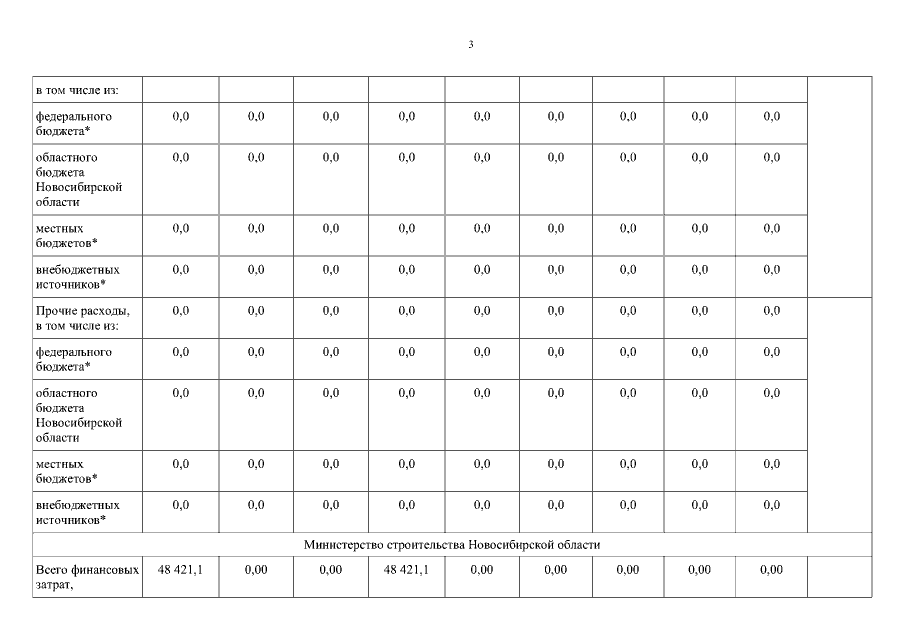 3

| в том числе из: | | | | | | | | | | |
|---|---|---|---|---|---|---|---|---|---|---|
| федерального бюджета* | 0,0 | 0,0 | 0,0 | 0,0 | 0,0 | 0,0 | 0,0 | 0,0 | 0,0 | |
| областного бюджета Новосибирской области | 0,0 | 0,0 | 0,0 | 0,0 | 0,0 | 0,0 | 0,0 | 0,0 | 0,0 | |
| местных бюджетов* | 0,0 | 0,0 | 0,0 | 0,0 | 0,0 | 0,0 | 0,0 | 0,0 | 0,0 | |
| внебюджетных источников* | 0,0 | 0,0 | 0,0 | 0,0 | 0,0 | 0,0 | 0,0 | 0,0 | 0,0 | |
| Прочие расходы, в том числе из: | 0,0 | 0,0 | 0,0 | 0,0 | 0,0 | 0,0 | 0,0 | 0,0 | 0,0 | |
| федерального бюджета* | 0,0 | 0,0 | 0,0 | 0,0 | 0,0 | 0,0 | 0,0 | 0,0 | 0,0 | |
| областного бюджета Новосибирской области | 0,0 | 0,0 | 0,0 | 0,0 | 0,0 | 0,0 | 0,0 | 0,0 | 0,0 | |
| местных бюджетов* | 0,0 | 0,0 | 0,0 | 0,0 | 0,0 | 0,0 | 0,0 | 0,0 | 0,0 | |
| внебюджетных источников* | 0,0 | 0,0 | 0,0 | 0,0 | 0,0 | 0,0 | 0,0 | 0,0 | 0,0 | |
| Министерство строительства Новосибирской области | | | | | | | | | | |
| Всего финансовых затрат, | 48 421,1 | 0,00 | 0,00 | 48 421,1 | 0,00 | 0,00 | 0,00 | 0,00 | 0,00 | |